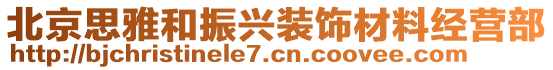 北京思雅和振兴装饰材料经营部
http://bjchristinele7.cn.coovee.com